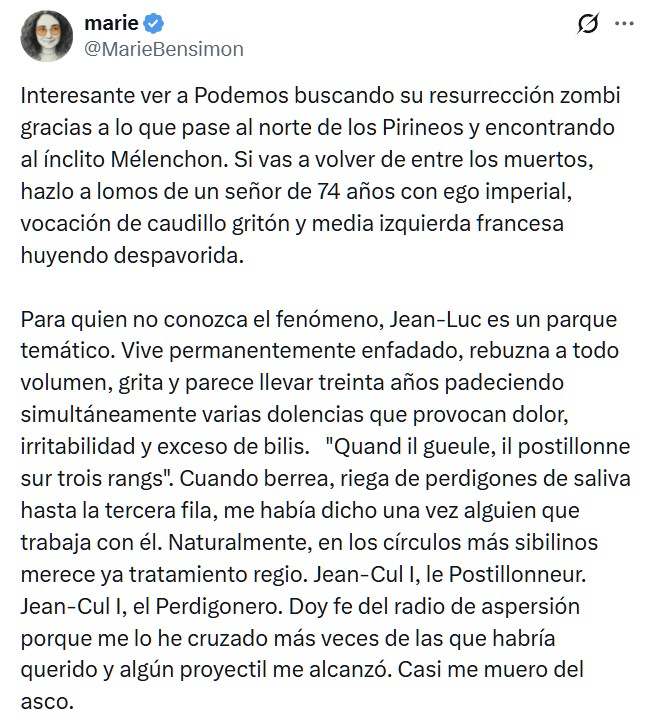 marie
@MarieBensimon

Interesante ver a Podemos buscando su resurrección zombi gracias a lo que pase al norte de los Pirineos y encontrando al ínclito Mélenchon. Si vas a volver de entre los muertos, hazlo a lomos de un señor de 74 años con ego imperial, vocación de caudillo gritón y media izquierda francesa huyendo despavorida.

Para quien no conozca el fenómeno, Jean-Luc es un parque temático. Vive permanentemente enfadado, rebuzna a todo volumen, grita y parece llevar treinta años padeciendo simultáneamente varias dolencias que provocan dolor, irritabilidad y exceso de bilis. "Quand il gueule, il postillonne sur trois rangs". Cuando berrea, riega de perdigones de saliva hasta la tercera fila, me había dicho una vez alguien que trabaja con él. Naturalmente, en los círculos más sibilinos merece ya tratamiento regio. Jean-Cul I, le Postillonneur. Jean-Cul I, el Perdigonero. Doy fe del radio de aspersión porque me lo he cruzado más veces de las que habría querido y algún proyectil me alcanzó. Casi me muero del asco.